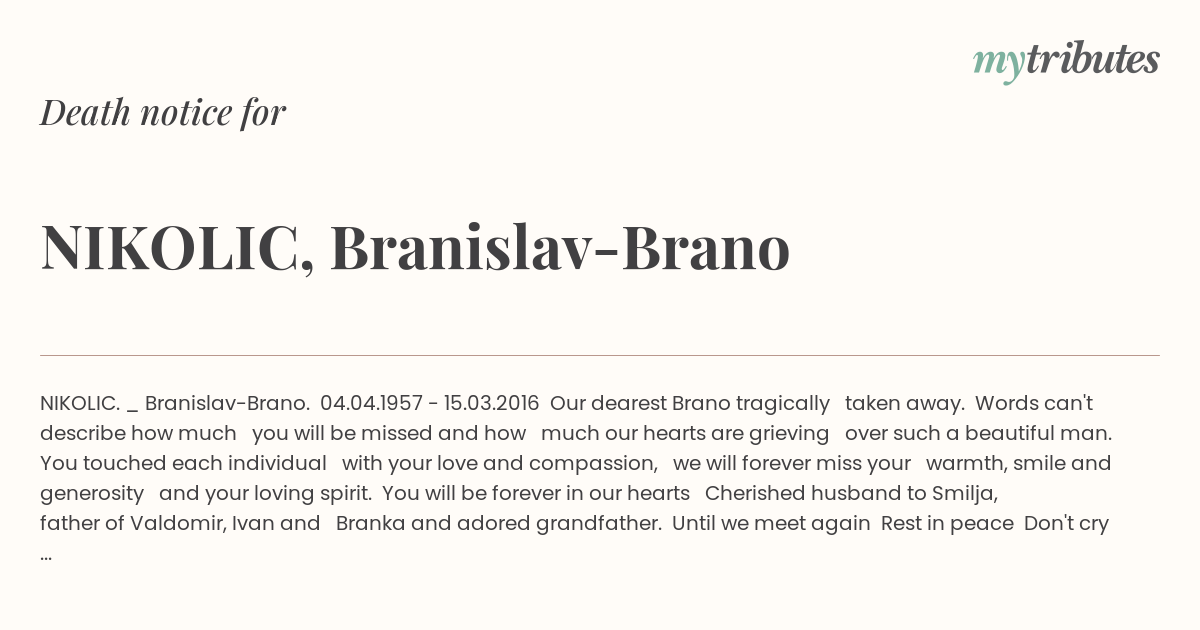 mytributes

Death notice for

NIKOLIC, Branislav-Brano

NIKOLIC. _ Branislav-Brano. 04.04.1957 - 15.03.2016 Our dearest Brano tragically taken away. Words can't describe how much you will be missed and how much our hearts are grieving over such a beautiful man. You touched each individual with your love and compassion, we will forever miss your warmth, smile and generosity and your loving spirit. You will be forever in our hearts Cherished husband to Smilja, father of Valdomir, Ivan and Branka and adored grandfather. Until we meet again Rest in peace Don't cry ...